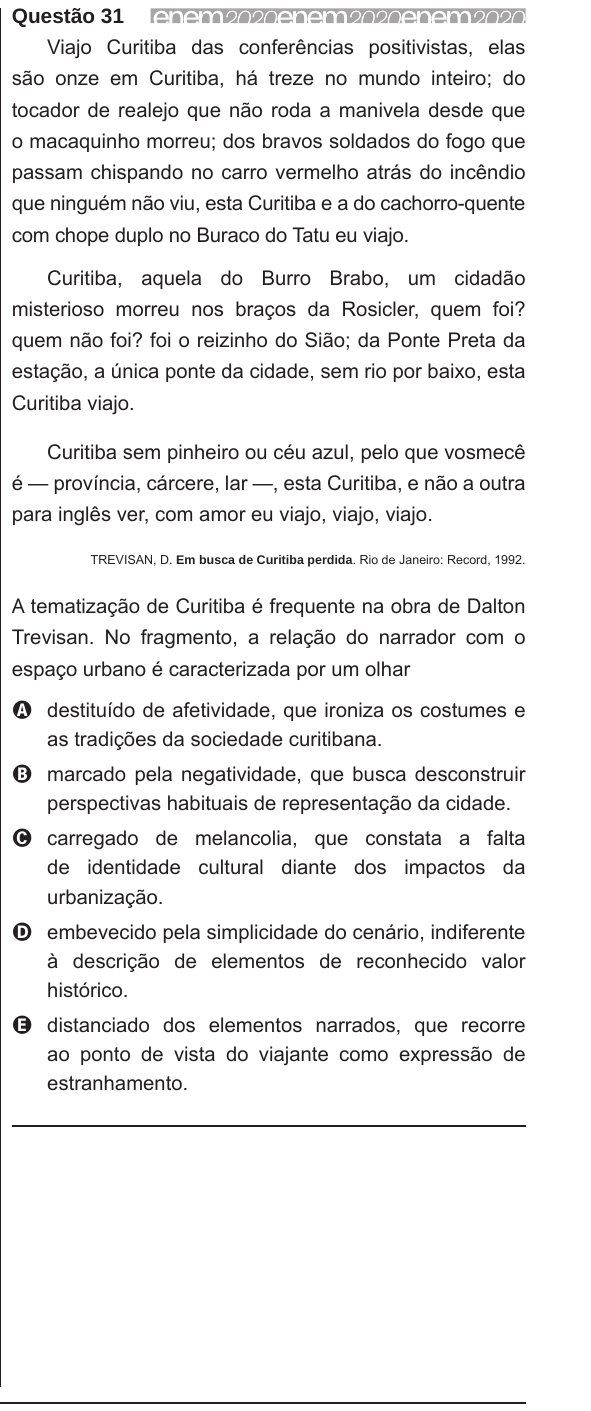 Questão 31 enem2020enem2020enem2020

Viajo Curitiba das conferências positivistas, elas são onze em Curitiba, há treze no mundo inteiro; do tocador de realejo que não roda a manivela desde que o macaquinho morreu; dos bravos soldados do fogo que passam chispando no carro vermelho atrás do incêndio que ninguém não viu, esta Curitiba e a do cachorro-quente com chope duplo no Buraco do Tatu eu viajo.

Curitiba, aquela do Burro Brabo, um cidadão misterioso morreu nos braços da Rosicler, quem foi? quem não foi? foi o reizinho do Sião; da Ponte Preta da estação, a única ponte da cidade, sem rio por baixo, esta Curitiba viajo.

Curitiba sem pinheiro ou céu azul, pelo que vosmecê é — província, cárcere, lar —, esta Curitiba, e não a outra para inglês ver, com amor eu viajo, viajo, viajo.

TREVISAN, D. Em busca de Curitiba perdida. Rio de Janeiro: Record, 1992.

A tematização de Curitiba é frequente na obra de Dalton Trevisan. No fragmento, a relação do narrador com o espaço urbano é caracterizada por um olhar

A destituído de afetividade, que ironiza os costumes e as tradições da sociedade curitibana.

B marcado pela negatividade, que busca desconstruir perspectivas habituais de representação da cidade.

C carregado de melancolia, que constata a falta de identidade cultural diante dos impactos da urbanização.

D embevecido pela simplicidade do cenário, indiferente à descrição de elementos de reconhecido valor histórico.

E distanciado dos elementos narrados, que recorre ao ponto de vista do viajante como expressão de estranhamento.